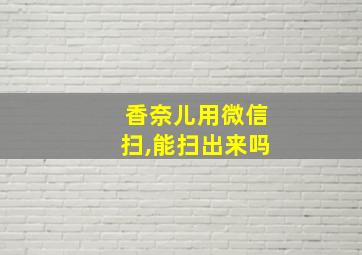 香奈儿用微信扫,能扫出来吗